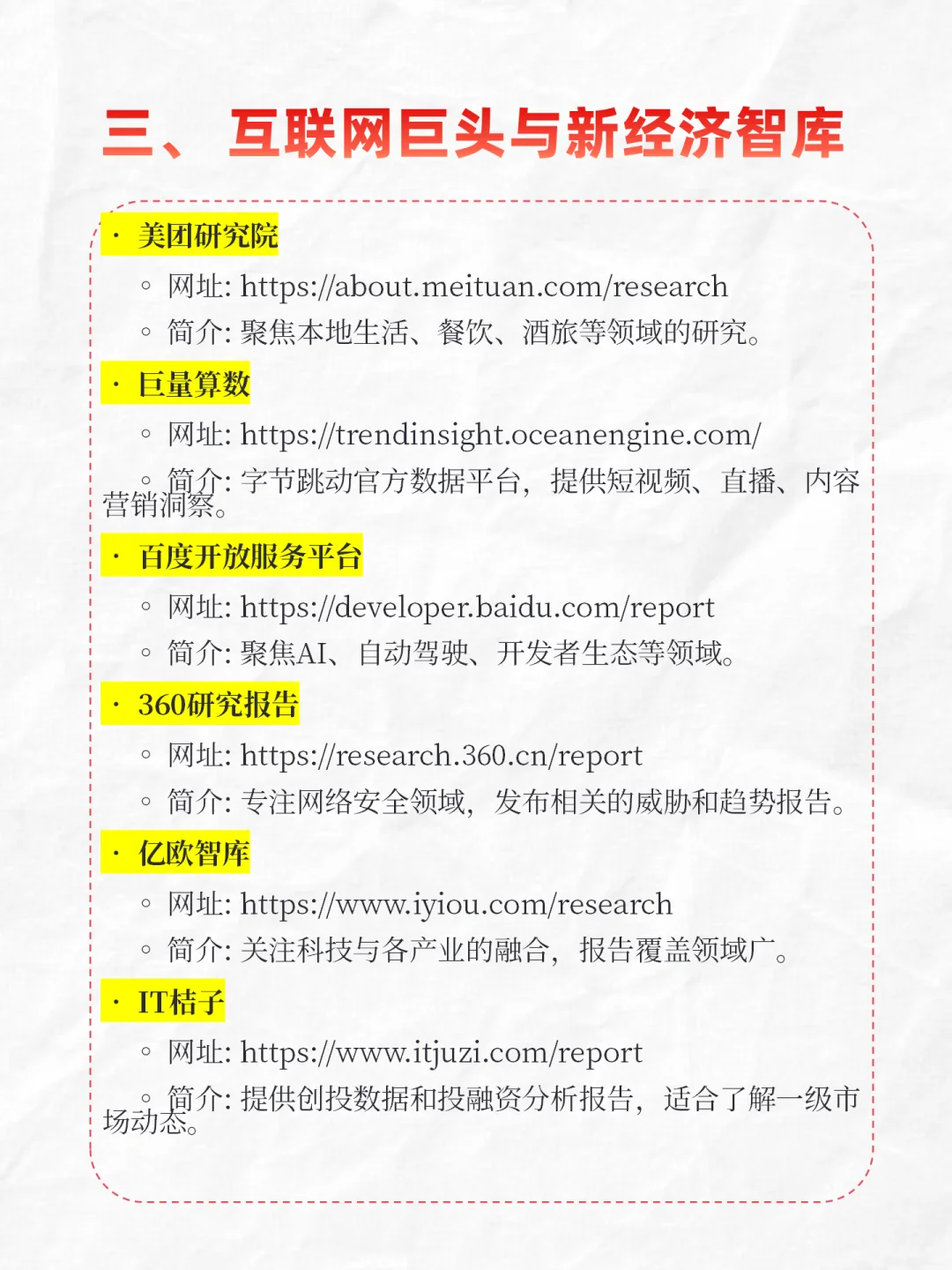 三、互联网巨头与新经济智库

· 美团研究院

◦ 网址: https://about.meituan.com/research
◦ 简介: 聚焦本地生活、餐饮、酒旅等领域的研究。

· 巨量算数

◦ 网址: https://trendinsight.oceanengine.com/
◦ 简介: 字节跳动官方数据平台，提供短视频、直播、内容营销洞察。

· 百度开放服务平台

◦ 网址: https://developer.baidu.com/report
◦ 简介: 聚焦AI、自动驾驶、开发者生态等领域。

· 360研究报告

◦ 网址: https://research.360.cn/report
◦ 简介: 专注网络安全领域，发布相关的威胁和趋势报告。

· 亿欧智库

◦ 网址: https://www.iyiou.com/research
◦ 简介: 关注科技与各产业的融合，报告覆盖领域广。

· IT桔子

◦ 网址: https://www.itjuzi.com/report
◦ 简介: 提供创投数据和投融资分析报告，适合了解一级市场动态。